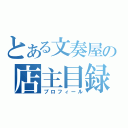 とある文奏屋の
店主目録
プロフィール